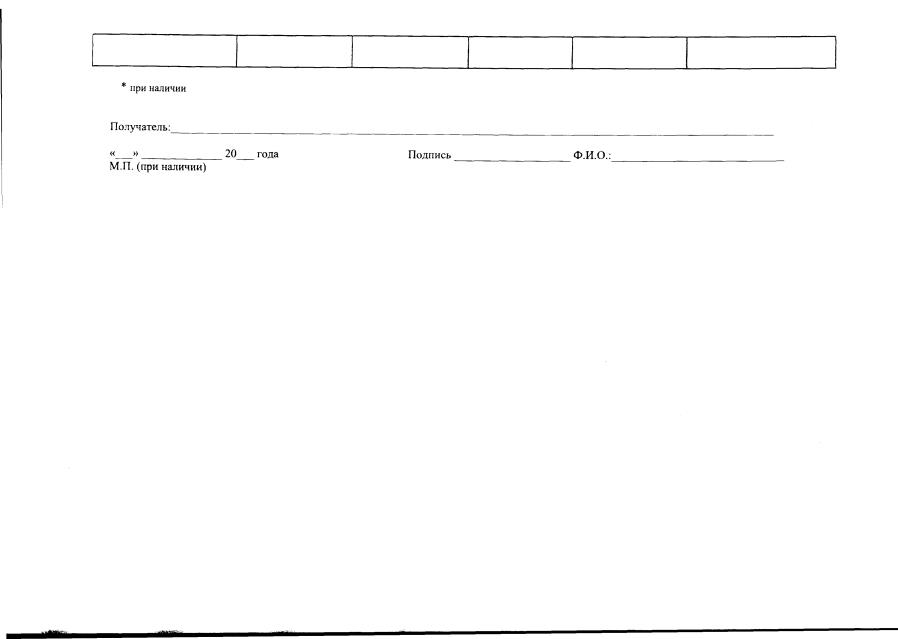 * при наличии

Получатель:____

«____» ____ 20____ года    Подпись ____    Ф.И.О.:____
М.П. (при наличии)